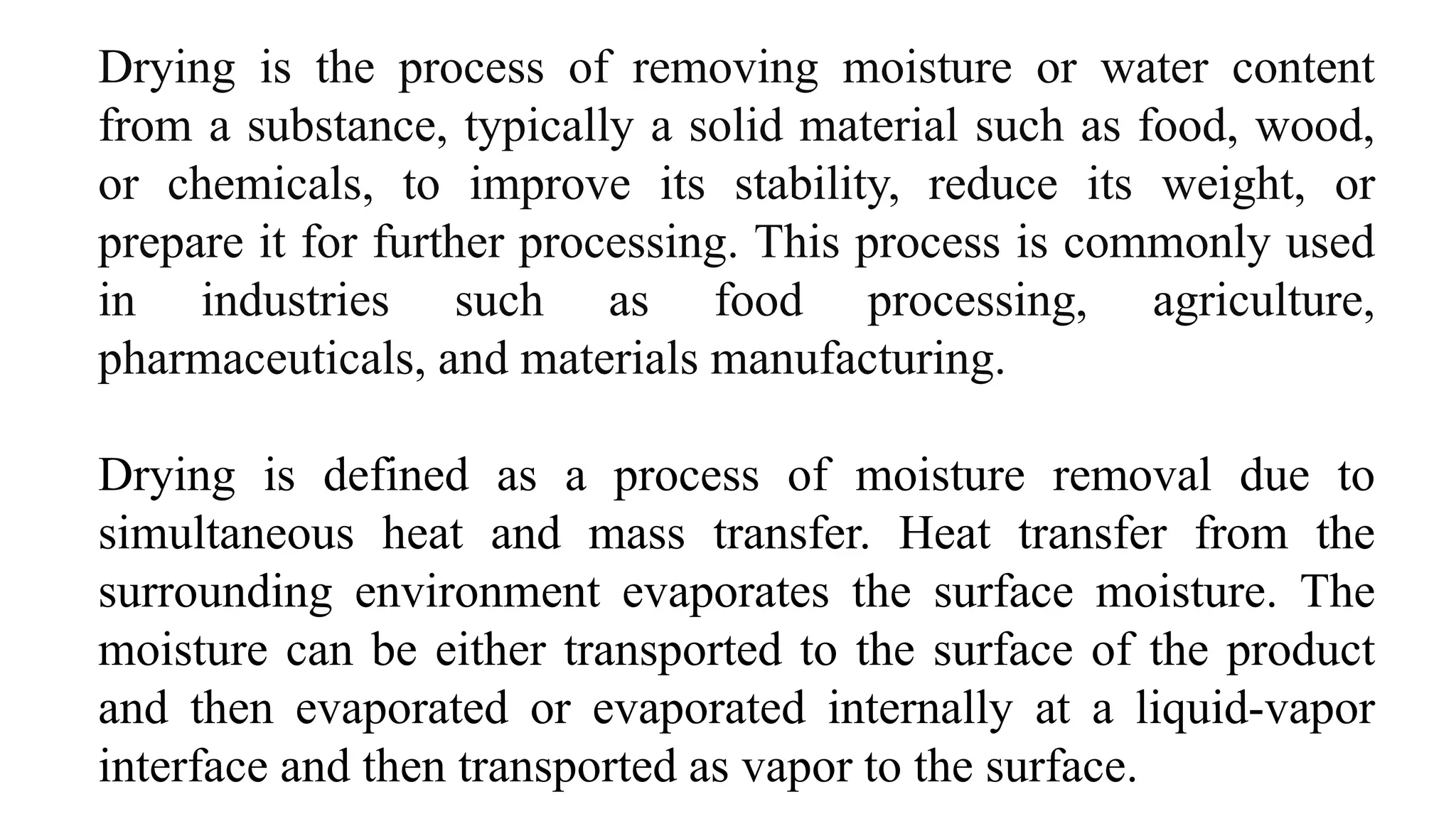 Drying is the process of removing moisture or water content from a substance, typically a solid material such as food, wood, or chemicals, to improve its stability, reduce its weight, or prepare it for further processing. This process is commonly used in industries such as food processing, agriculture, pharmaceuticals, and materials manufacturing.

Drying is defined as a process of moisture removal due to simultaneous heat and mass transfer. Heat transfer from the surrounding environment evaporates the surface moisture. The moisture can be either transported to the surface of the product and then evaporated or evaporated internally at a liquid-vapor interface and then transported as vapor to the surface.